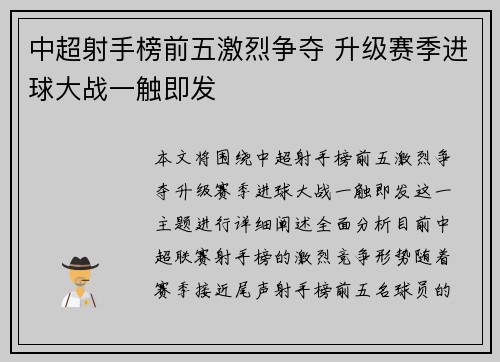 中超射手榜前五激烈争夺 升级赛季进球大战一触即发

本文将围绕中超射手榜前五激烈争夺升级赛季进球大战一触即发这一主题进行详细阐述全面分析目前中超联赛射手榜的激烈竞争形势随着赛季接近尾声射手榜前五名球员的